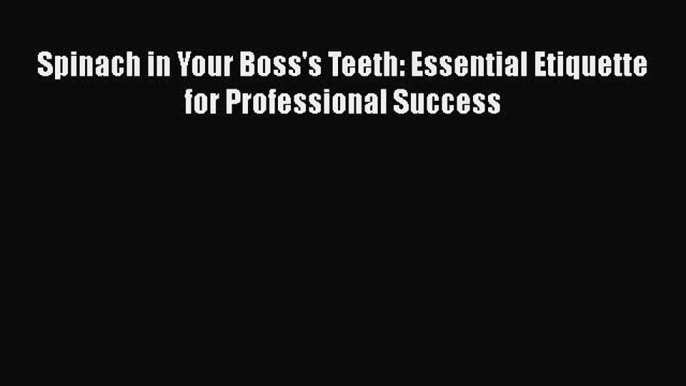 Spinach in Your Boss's Teeth: Essential Etiquette for Professional Success